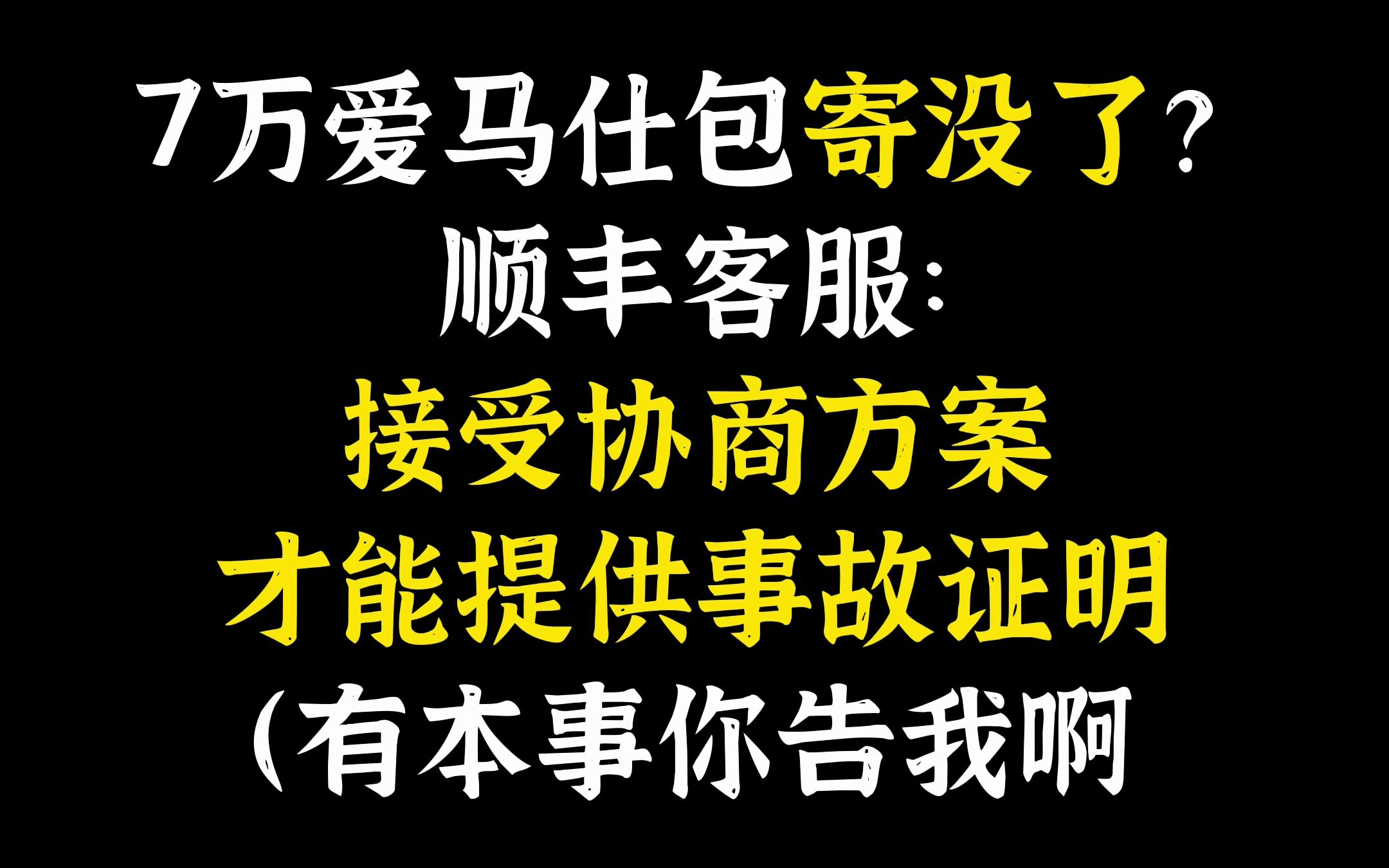 7万爱马仕包寄没了？
顺丰客服：
接受协商方案
才能提供事故证明
（有本事你告我啊